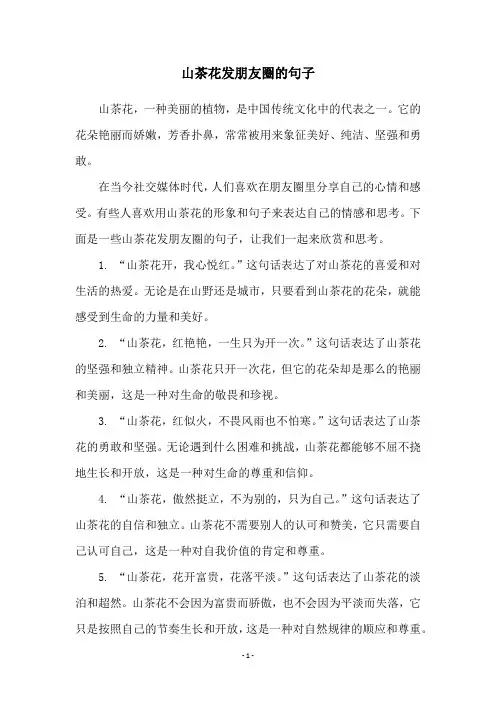 山茶花发朋友圈的句子

山茶花，一种美丽的植物，是中国传统文化中的代表之一。它的花朵艳丽而娇嫩，芳香扑鼻，常常被用来象征美好、纯洁、坚强和勇敢。

在当今社交媒体时代，人们喜欢在朋友圈里分享自己的心情和感受。有些人喜欢用山茶花的形象和句子来表达自己的情感和思考。下面是一些山茶花发朋友圈的句子，让我们一起来欣赏和思考。

1. “山茶花开，我心悦红。”这句话表达了对山茶花的喜爱和对生活的热爱。无论是在山野还是城市，只要看到山茶花的花朵，就能感受到生命的力量和美好。

2. “山茶花，红艳艳，一生只为开一次。”这句话表达了山茶花的坚强和独立精神。山茶花只开一次花，但它的花朵却是那么的艳丽和美丽，这是一种对生命的敬畏和珍视。

3. “山茶花，红似火，不畏风雨也不怕寒。”这句话表达了山茶花的勇敢和坚强。无论遇到什么困难和挑战，山茶花都能够不屈不挠地生长和开放，这是一种对生命的尊重和信仰。

4. “山茶花，傲然挺立，不为别的，只为自己。”这句话表达了山茶花的自信和独立。山茶花不需要别人的认可和赞美，它只需要自己认可自己，这是一种对自我价值的肯定和尊重。

5. “山茶花，花开富贵，花落平淡。”这句话表达了山茶花的淡泊和超然。山茶花不会因为富贵而骄傲，也不会因为平淡而失落，它只是按照自己的节奏生长和开放，这是一种对自然规律的顺应和尊重。

- 1 -